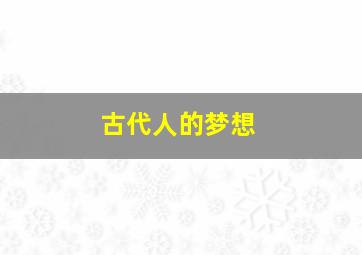 古代人的梦想